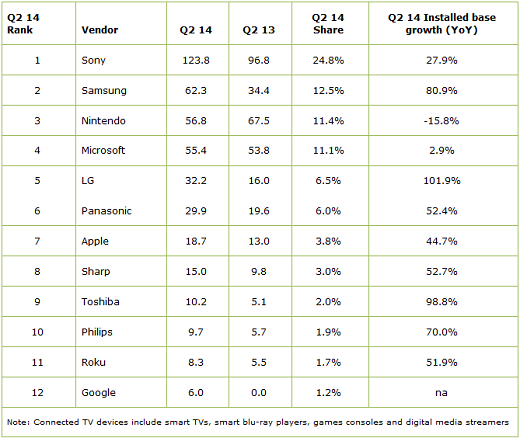 | Q2 14 Rank | Vendor | Q2 14 | Q2 13 | Q2 14 Share | Q2 14 Installed base growth (YoY) |
|---|---|---|---|---|---|
| 1 | Sony | 123.8 | 96.8 | 24.8% | 27.9% |
| 2 | Samsung | 62.3 | 34.4 | 12.5% | 80.9% |
| 3 | Nintendo | 56.8 | 67.5 | 11.4% | -15.8% |
| 4 | Microsoft | 55.4 | 53.8 | 11.1% | 2.9% |
| 5 | LG | 32.2 | 16.0 | 6.5% | 101.9% |
| 6 | Panasonic | 29.9 | 19.6 | 6.0% | 52.4% |
| 7 | Apple | 18.7 | 13.0 | 3.8% | 44.7% |
| 8 | Sharp | 15.0 | 9.8 | 3.0% | 52.7% |
| 9 | Toshiba | 10.2 | 5.1 | 2.0% | 98.8% |
| 10 | Philips | 9.7 | 5.7 | 1.9% | 70.0% |
| 11 | Roku | 8.3 | 5.5 | 1.7% | 51.9% |
| 12 | Google | 6.0 | 0.0 | 1.2% | na |

Note: Connected TV devices include smart TVs, smart blu-ray players, games consoles and digital media streamers